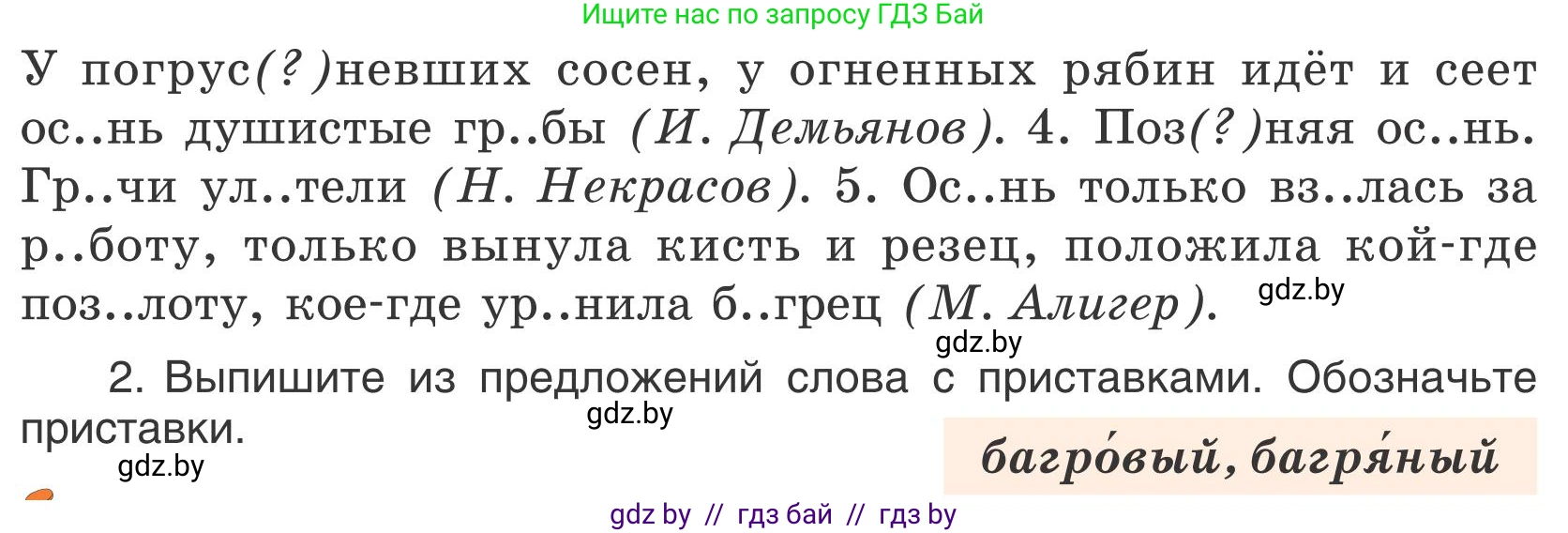 Ищите нас по запросу ГДЗ Бай

У погрус(?)невших сосен, у огненных рябин идёт и сеет ос..нь душистые гр..бы (И. Демьянов). 4. Поз(?)няя ос..нь. Гр..чи ул..тели (Н. Некрасов). 5. Ос..нь только вз..лась за р..боту, только вынула кисть и резец, положила кой-где поз..лоту, кое-где ур..нила б..грец (М. Алигер).

gdz.by

gdz.by

2. Выпишите из предложений слова с приставками. Обозначьте приставки.

gdz.by

gdz.by

багро́вый, багря́ный

gdz by // гдз бай // гдз by